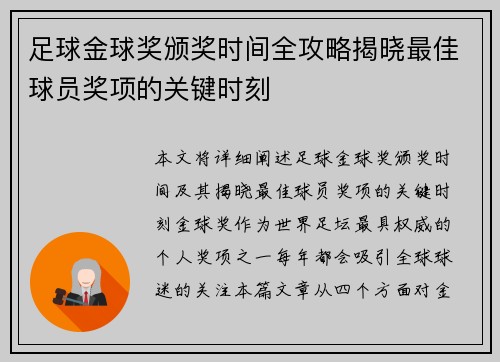 足球金球奖颁奖时间全攻略揭晓最佳球员奖项的关键时刻

本文将详细阐述足球金球奖颁奖时间及其揭晓最佳球员奖项的关键时刻金球奖作为世界足坛最具权威的个人奖项之一每年都会吸引全球球迷的关注本篇文章从四个方面对金